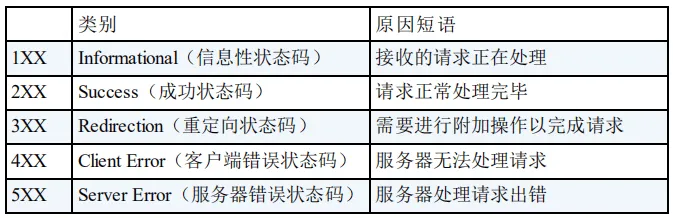 | | 类别 | 原因短语 |
|---|---|---|
| 1XX | Informational（信息性状态码） | 接收的请求正在处理 |
| 2XX | Success（成功状态码） | 请求正常处理完毕 |
| 3XX | Redirection（重定向状态码） | 需要进行附加操作以完成请求 |
| 4XX | Client Error（客户端错误状态码） | 服务器无法处理请求 |
| 5XX | Server Error（服务器错误状态码） | 服务器处理请求出错 |